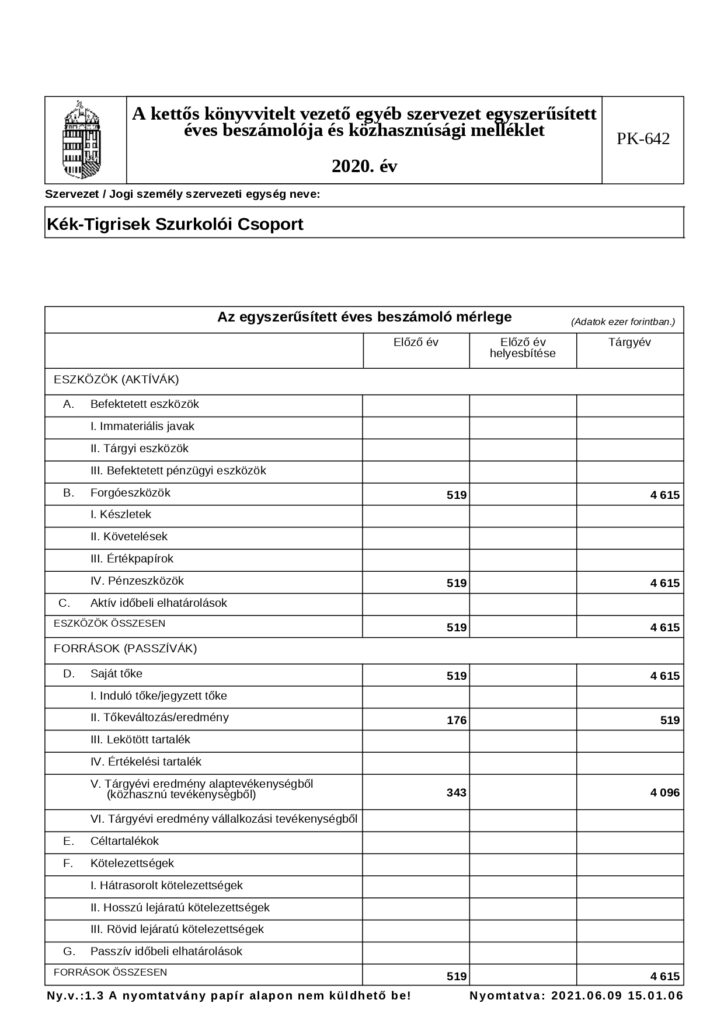 A kettős könyvvitelt vezető egyéb szervezet egyszerűsített éves beszámolója és közhasznúsági melléklet

2020. év

PK-642

Szervezet / Jogi személy szervezeti egység neve:

Kék-Tigrisek Szurkolói Csoport

Az egyszerűsített éves beszámoló mérlege (Adatok ezer forintban.)

| | Előző év | Előző év helyesbítése | Tárgyév |
|---|---|---|---|
| ESZKÖZÖK (AKTÍVÁK) | | | |
| A. Befektetett eszközök | | | |
| I. Immateriális javak | | | |
| II. Tárgyi eszközök | | | |
| III. Befektetett pénzügyi eszközök | | | |
| B. Forgóeszközök | 519 | | 4 615 |
| I. Készletek | | | |
| II. Követelések | | | |
| III. Értékpapírok | | | |
| IV. Pénzeszközök | 519 | | 4 615 |
| C. Aktív időbeli elhatárolások | | | |
| ESZKÖZÖK ÖSSZESEN | 519 | | 4 615 |
| FORRÁSOK (PASSZÍVÁK) | | | |
| D. Saját tőke | 519 | | 4 615 |
| I. Induló tőke/jegyzett tőke | | | |
| II. Tőkeváltozás/eredmény | 176 | | 519 |
| III. Lekötött tartalék | | | |
| IV. Értékelési tartalék | | | |
| V. Tárgyévi eredmény alaptevékenységből (közhasznú tevékenységből) | 343 | | 4 096 |
| VI. Tárgyévi eredmény vállalkozási tevékenységből | | | |
| E. Céltartalékok | | | |
| F. Kötelezettségek | | | |
| I. Hátrasorolt kötelezettségek | | | |
| II. Hosszú lejáratú kötelezettségek | | | |
| III. Rövid lejáratú kötelezettségek | | | |
| G. Passzív időbeli elhatárolások | | | |
| FORRÁSOK ÖSSZESEN | 519 | | 4 615 |

Ny.v.:1.3 A nyomtatvány papír alapon nem küldhető be! Nyomtatva: 2021.06.09 15.01.06